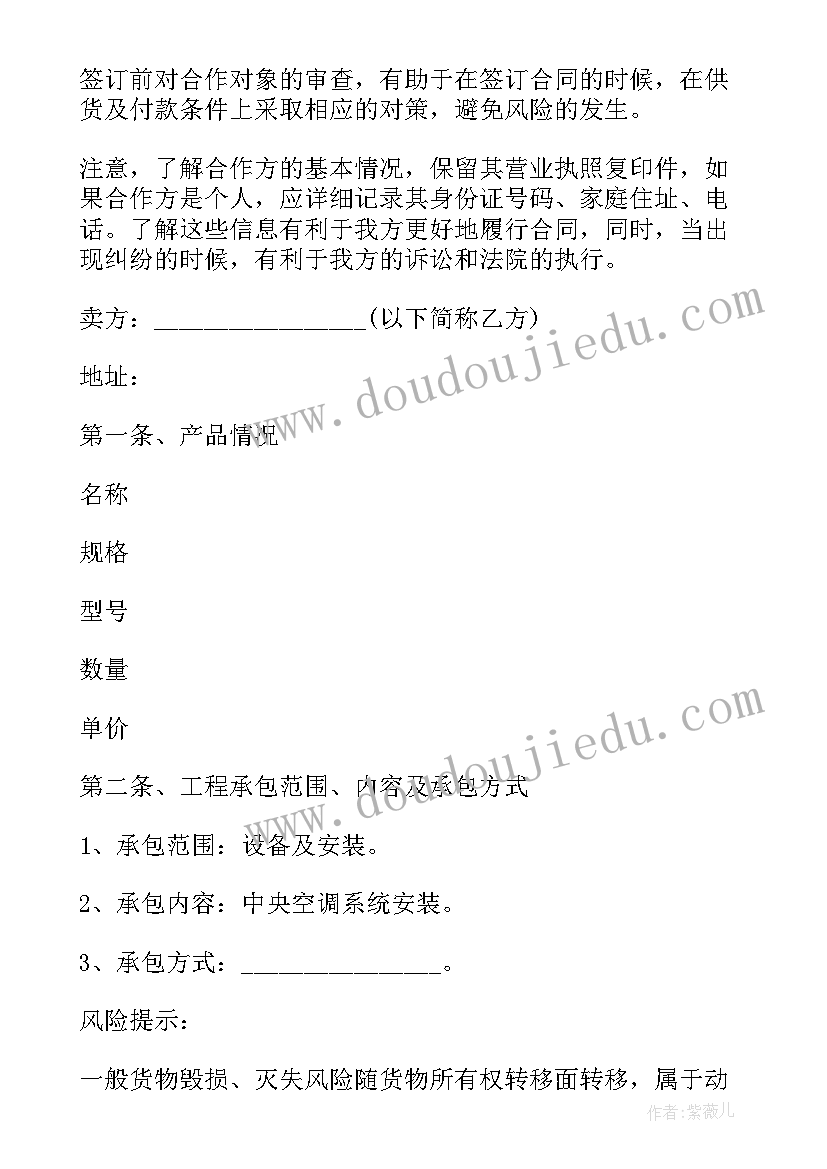 签订前对合作对象的审查，有助于在签订合同的时候，在供货及付款条件上采取相应的对策，避免风险的发生。

注意，了解合作方的基本情况，保留其营业执照复印件，如果合作方是个人，应详细记录其身份证号码、家庭住址、电话。了解这些信息有利于我方更好地履行合同，同时，当出现纠纷的时候，有利于我方的诉讼和法院的执行。

卖方：________________(以下简称乙方)

地址：

第一条、产品情况

名称

规格

型号

数量

单价

第二条、工程承包范围、内容及承包方式

1、承包范围：设备及安装。

2、承包内容：中央空调系统安装。

3、承包方式：_______________。

风险提示：

一般货物毁损、灭失风险随货物所有权转移面转移，属于动

www.doudoujiedu.com

www.doudoujiedu.com

作者:紫薇儿